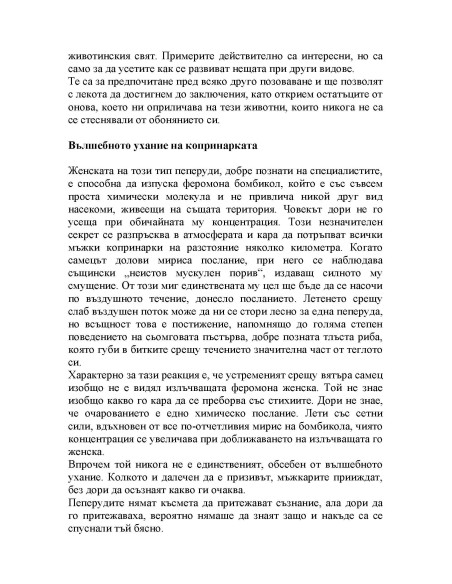 животинския свят. Примерите действително са интересни, но са само за да усетите как се развиват нещата при други видове.
Те са за предпочитане пред всяко друго позоваване и ще позволят с лекота да достигнем до заключения, като открием остатъците от онова, което ни оприличава на тези животни, които никога не са се стеснявали от обонянието си.

Вълшебното ухание на копринарката

Женската на този тип пеперуди, добре познати на специалистите, е способна да изпуска феромона бомбикол, който е със съвсем проста химически молекула и не привлича никой друг вид насекоми, живеещи на същата територия. Човекът дори не го усеща при обичайната му концентрация. Този незначителен секрет се разпръсква в атмосферата и кара да потръпват всички мъжки копринарки на разстояние няколко километра. Когато самецът долови мириса послание, при него се наблюдава същински „неистов мускулен порив“, издаващ силното му смущение. От този миг единствената му цел ще бъде да се насочи по въздушното течение, донесло посланието. Летенето срещу слаб въздушен поток може да ни се стори лесно за една пеперуда, но всъщност това е постижение, напомнящо до голяма степен поведението на сьомговата пъстърва, добре позната тлъста риба, която губи в битките срещу течението значителна част от теглото си.
Характерно за тази реакция е, че устременият срещу вятъра самец изобщо не е видял излъчващата феромона женска. Той не знае изобщо какво го кара да се преборва със стихиите. Дори не знае, че очарованието е едно химическо послание. Лети със сетни сили, вдъхновен от все по-отчетливия мирис на бомбикола, чиято концентрация се увеличава при доближаването на излъчващата го женска.
Впрочем той никога не е единственият, обсебен от вълшебното ухание. Колкото и далечен да е призивът, мъжкарите прииждат, без дори да осъзнаят какво ги очаква.
Пеперудите нямат късмета да притежават съзнание, ала дори да го притежаваха, вероятно нямаше да знаят защо и накъде са се спуснали тъй бясно.